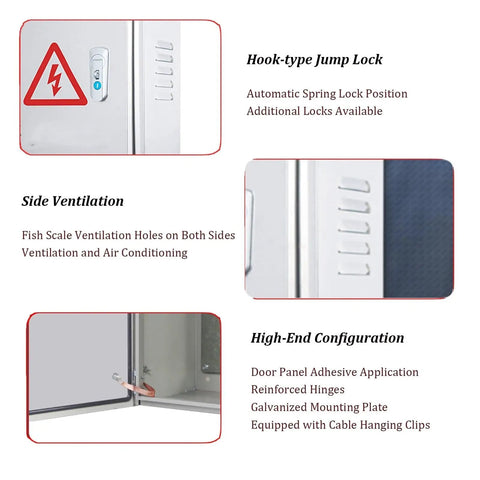 Hook-type Jump Lock

Automatic Spring Lock Position
Additional Locks Available

Side Ventilation

Fish Scale Ventilation Holes on Both Sides
Ventilation and Air Conditioning

High-End Configuration

Door Panel Adhesive Application
Reinforced Hinges
Galvanized Mounting Plate
Equipped with Cable Hanging Clips